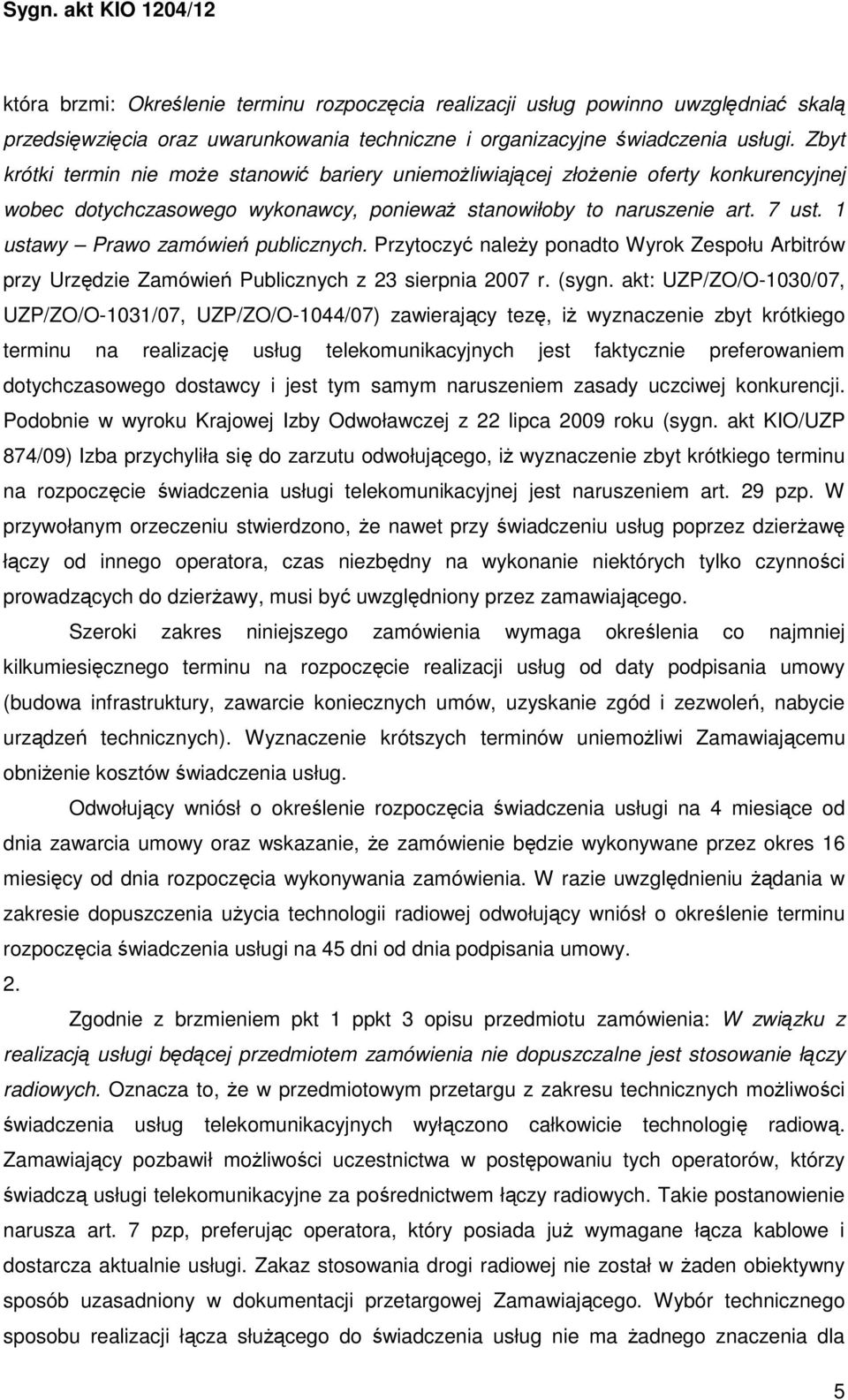 Sygn. akt KIO 1204/12

która brzmi: Określenie terminu rozpoczęcia realizacji usług powinno uwzględniać skalą przedsięwzięcia oraz uwarunkowania techniczne i organizacyjne świadczenia usługi. Zbyt krótki termin nie może stanowić bariery uniemożliwiającej złożenie oferty konkurencyjnej wobec dotychczasowego wykonawcy, ponieważ stanowiłoby to naruszenie art. 7 ust. 1 ustawy – Prawo zamówień publicznych. Przytoczyć należy ponadto Wyrok Zespołu Arbitrów przy Urzędzie Zamówień Publicznych z 23 sierpnia 2007 r. (sygn. akt: UZP/ZO/O-1030/07, UZP/ZO/O-1031/07, UZP/ZO/O-1044/07) zawierający tezę, iż wyznaczenie zbyt krótkiego terminu na realizację usług telekomunikacyjnych jest faktycznie preferowaniem dotychczasowego dostawcy i jest tym samym naruszeniem zasady uczciwej konkurencji. Podobnie w wyroku Krajowej Izby Odwoławczej z 22 lipca 2009 roku (sygn. akt KIO/UZP 874/09) Izba przychyliła się do zarzutu odwołującego, iż wyznaczenie zbyt krótkiego terminu na rozpoczęcie świadczenia usługi telekomunikacyjnej jest naruszeniem art. 29 pzp. W przywołanym orzeczeniu stwierdzono, że nawet przy świadczeniu usług poprzez dzierżawę łączy od innego operatora, czas niezbędny na wykonanie niektórych tylko czynności prowadzących do dzierżawy, musi być uwzględniony przez zamawiającego.

Szeroki zakres niniejszego zamówienia wymaga określenia co najmniej kilkumiesięcznego terminu na rozpoczęcie realizacji usług od daty podpisania umowy (budowa infrastruktury, zawarcie koniecznych umów, uzyskanie zgód i zezwoleń, nabycie urządzeń technicznych). Wyznaczenie krótszych terminów uniemożliwi Zamawiającemu obniżenie kosztów świadczenia usług.

Odwołujący wniósł o określenie rozpoczęcia świadczenia usługi na 4 miesiące od dnia zawarcia umowy oraz wskazanie, że zamówienie będzie wykonywane przez okres 16 miesięcy od dnia rozpoczęcia wykonywania zamówienia. W razie uwzględnieniu żądania w zakresie dopuszczenia użycia technologii radiowej odwołujący wniósł o określenie terminu rozpoczęcia świadczenia usługi na 45 dni od dnia podpisania umowy.

2.

Zgodnie z brzmieniem pkt 1 ppkt 3 opisu przedmiotu zamówienia: W związku z realizacją usługi będącej przedmiotem zamówienia nie dopuszczalne jest stosowanie łączy radiowych. Oznacza to, że w przedmiotowym przetargu z zakresu technicznych możliwości świadczenia usług telekomunikacyjnych wyłączono całkowicie technologię radiową. Zamawiający pozbawił możliwości uczestnictwa w postępowaniu tych operatorów, którzy świadczą usługi telekomunikacyjne za pośrednictwem łączy radiowych. Takie postanowienie narusza art. 7 pzp, preferując operatora, który posiada już wymagane łącza kablowe i dostarcza aktualnie usługi. Zakaz stosowania drogi radiowej nie został w żaden obiektywny sposób uzasadniony w dokumentacji przetargowej Zamawiającego. Wybór technicznego sposobu realizacji łącza służącego do świadczenia usług nie ma żadnego znaczenia dla

5